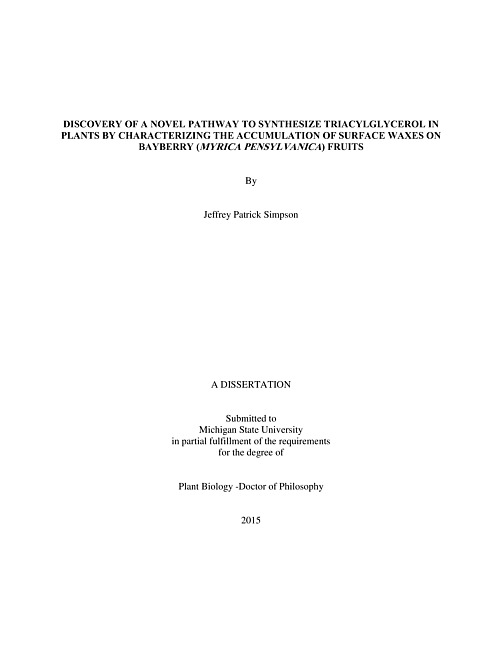 DISCOVERY OF A NOVEL PATHWAY TO SYNTHESIZE TRIACYLGLYCEROL IN PLANTS BY CHARACTERIZING THE ACCUMULATION OF SURFACE WAXES ON BAYBERRY (MYRICA PENSYLVANICA) FRUITS

By

Jeffrey Patrick Simpson

A DISSERTATION

Submitted to
Michigan State University
in partial fulfillment of the requirements
for the degree of

Plant Biology -Doctor of Philosophy

2015